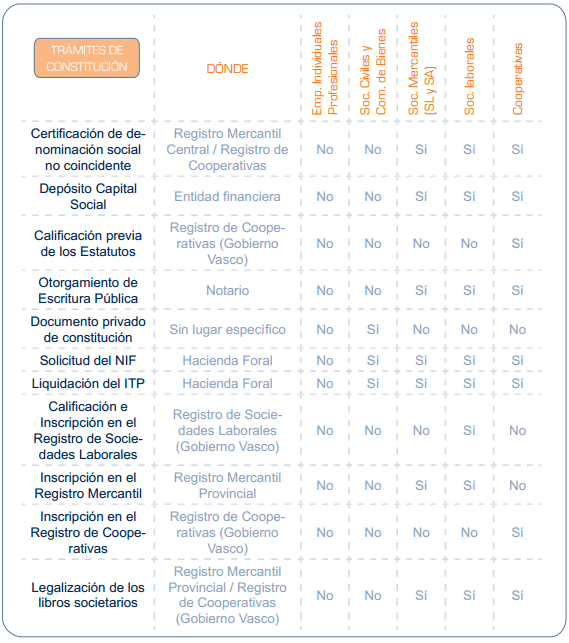 | TRÁMITES DE CONSTITUCIÓN | DÓNDE | Emp. Individuales Profesionales | Soc. Civiles y Com. de Bienes | Soc. Mercantiles [SL y SA] | Soc. laborales | Cooperativas |
|---|---|---|---|---|---|---|
| Certificación de denominación social no coincidente | Registro Mercantil Central / Registro de Cooperativas | No | No | Sí | Sí | Sí |
| Depósito Capital Social | Entidad financiera | No | No | Sí | Sí | Sí |
| Calificación previa de los Estatutos | Registro de Cooperativas (Gobierno Vasco) | No | No | No | No | Sí |
| Otorgamiento de Escritura Pública | Notario | No | No | Sí | Sí | Sí |
| Documento privado de constitución | Sin lugar específico | No | Sí | No | No | No |
| Solicitud del NIF | Hacienda Foral | No | Sí | Sí | Sí | Sí |
| Liquidación del ITP | Hacienda Foral | No | Sí | Sí | Sí | Sí |
| Calificación e Inscripción en el Registro de Sociedades Laborales | Registro de Sociedades Laborales (Gobierno Vasco) | No | No | No | Sí | No |
| Inscripción en el Registro Mercantil | Registro Mercantil Provincial | No | No | Sí | Sí | No |
| Inscripción en el Registro de Cooperativas | Registro de Cooperativas (Gobierno Vasco) | No | No | No | No | Sí |
| Legalización de los libros societarios | Registro Mercantil Provincial / Registro de Cooperativas (Gobierno Vasco) | No | No | Sí | Sí | Sí |